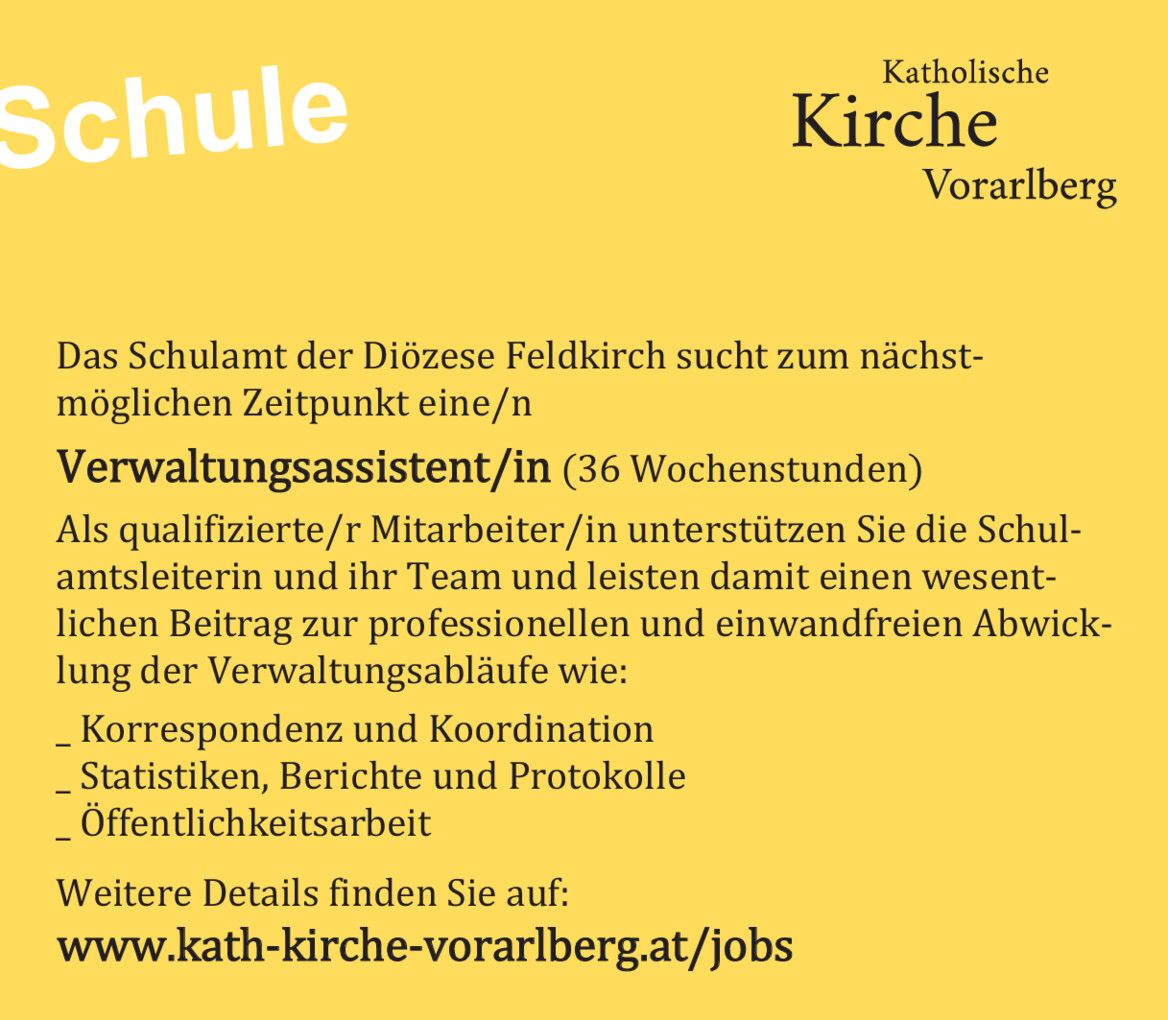 Schule

Katholische
Kirche
Vorarlberg

Das Schulamt der Diözese Feldkirch sucht zum nächstmöglichen Zeitpunkt eine/n

Verwaltungsassistent/in (36 Wochenstunden)

Als qualifizierte/r Mitarbeiter/in unterstützen Sie die Schulamtsleiterin und ihr Team und leisten damit einen wesentlichen Beitrag zur professionellen und einwandfreien Abwicklung der Verwaltungsabläufe wie:

_ Korrespondenz und Koordination
_ Statistiken, Berichte und Protokolle
_ Öffentlichkeitsarbeit

Weitere Details finden Sie auf:
www.kath-kirche-vorarlberg.at/jobs